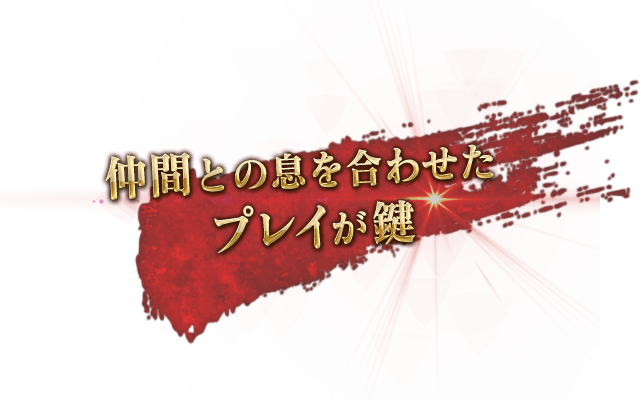 仲間との息を合わせた
プレイが鍵